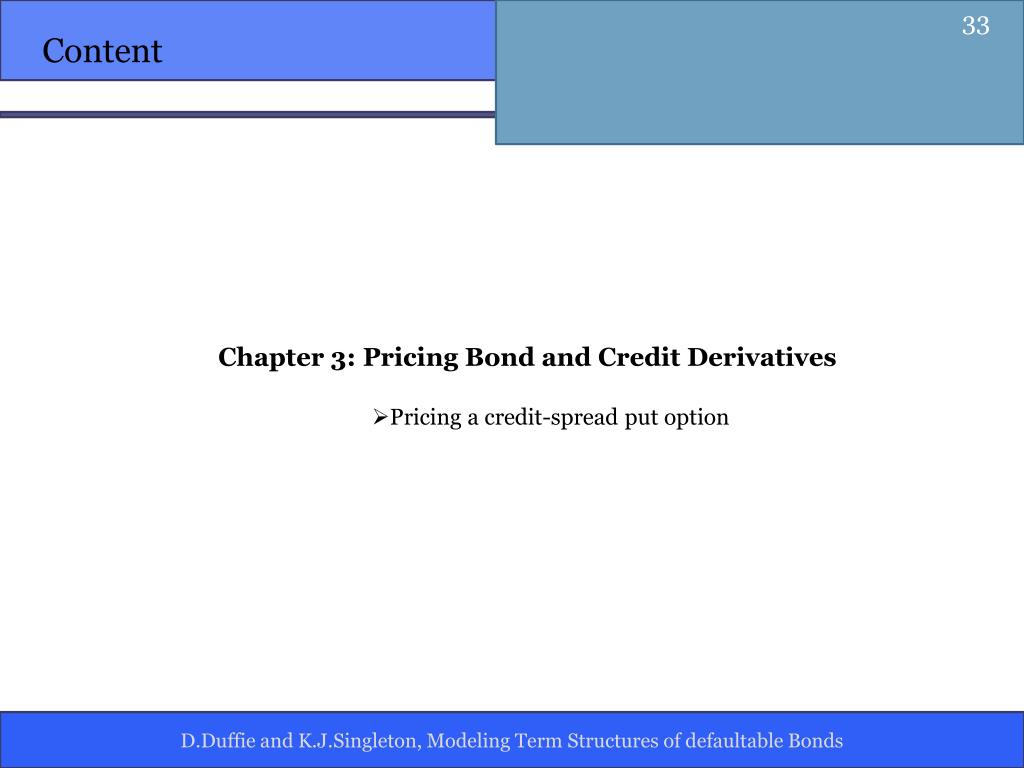 Content

33

Chapter 3: Pricing Bond and Credit Derivatives

➢Pricing a credit-spread put option

D.Duffie and K.J.Singleton, Modeling Term Structures of defaultable Bonds